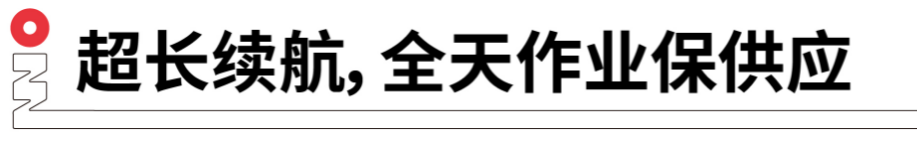 超长续航, 全天作业保供应